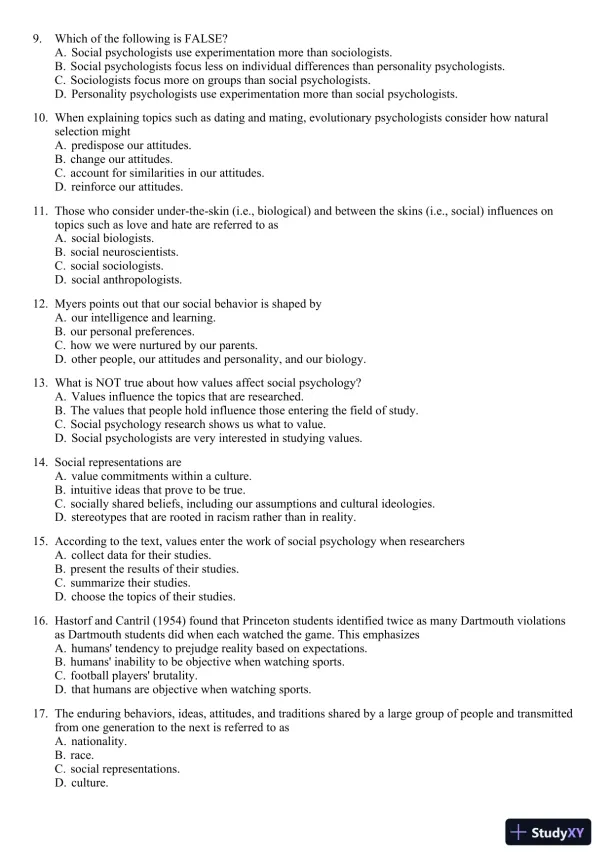 9. Which of the following is FALSE?
A. Social psychologists use experimentation more than sociologists.
B. Social psychologists focus less on individual differences than personality psychologists.
C. Sociologists focus more on groups than social psychologists.
D. Personality psychologists use experimentation more than social psychologists.

10. When explaining topics such as dating and mating, evolutionary psychologists consider how natural selection might
A. predispose our attitudes.
B. change our attitudes.
C. account for similarities in our attitudes.
D. reinforce our attitudes.

11. Those who consider under-the-skin (i.e., biological) and between the skins (i.e., social) influences on topics such as love and hate are referred to as
A. social biologists.
B. social neuroscientists.
C. social sociologists.
D. social anthropologists.

12. Myers points out that our social behavior is shaped by
A. our intelligence and learning.
B. our personal preferences.
C. how we were nurtured by our parents.
D. other people, our attitudes and personality, and our biology.

13. What is NOT true about how values affect social psychology?
A. Values influence the topics that are researched.
B. The values that people hold influence those entering the field of study.
C. Social psychology research shows us what to value.
D. Social psychologists are very interested in studying values.

14. Social representations are
A. value commitments within a culture.
B. intuitive ideas that prove to be true.
C. socially shared beliefs, including our assumptions and cultural ideologies.
D. stereotypes that are rooted in racism rather than in reality.

15. According to the text, values enter the work of social psychology when researchers
A. collect data for their studies.
B. present the results of their studies.
C. summarize their studies.
D. choose the topics of their studies.

16. Hastorf and Cantril (1954) found that Princeton students identified twice as many Dartmouth violations as Dartmouth students did when each watched the game. This emphasizes
A. humans' tendency to prejudge reality based on expectations.
B. humans' inability to be objective when watching sports.
C. football players' brutality.
D. that humans are objective when watching sports.

17. The enduring behaviors, ideas, attitudes, and traditions shared by a large group of people and transmitted from one generation to the next is referred to as
A. nationality.
B. race.
C. social representations.
D. culture.

StudyXY